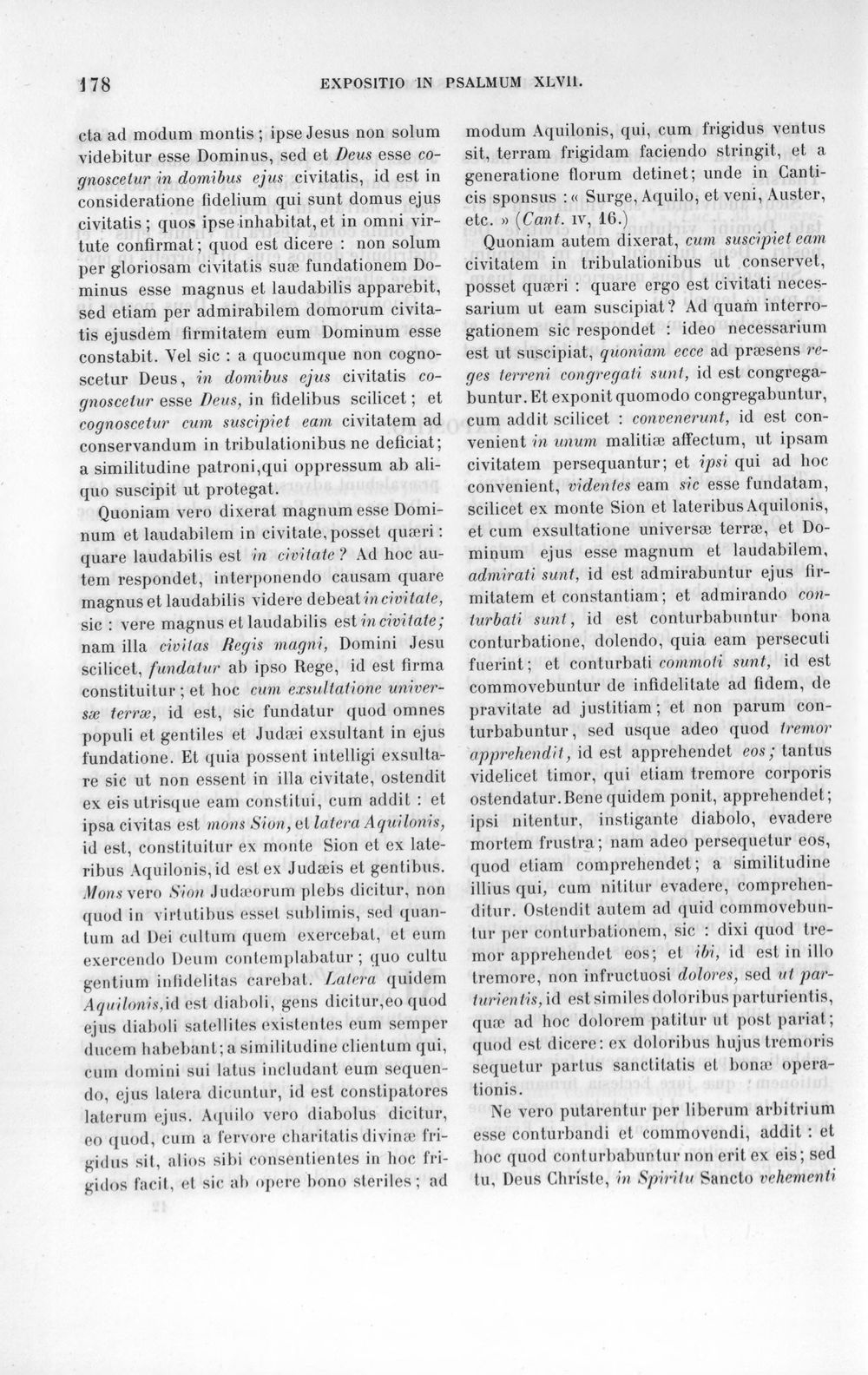 178 EXPOSITIO IN PSALMUM XLVII.

cta ad modum montis; ipse Jesus non solum videbitur esse Dominus, sed et Deus esse cognoscetur in domibus ejus civitatis, id est in consideratione fidelium qui sunt domus ejus civitatis; quos ipse inhabitat, et in omni virtute confirmat; quod est dicere : non solum per gloriosam civitatis suæ fundationem Dominus esse magnus et laudabilis apparebit, sed etiam per admirabilem domorum civitatis ejusdem firmitatem eum Dominum esse constabit. Vel sic : a quocumque non cognoscetur Deus, in domibus ejus civitatis cognoscetur esse Deus, in fidelibus scilicet; et cognoscetur cum suscipiet eam civitatem ad conservandum in tribulationibus ne deficiat; a similitudine patroni, qui oppressum ab aliquo suscipit ut protegat.

Quoniam vero dixerat magnum esse Dominum et laudabilem in civitate, posset quæri : quare laudabilis est in civitate? Ad hoc autem respondet, interponendo causam quare magnus et laudabilis videre debeat in civitate, sic : vere magnus et laudabilis est in civitate; nam illa civitas Regis magni, Domini Jesu scilicet, fundatur ab ipso Rege, id est firma constituitur; et hoc cum exsultatione universæ terræ, id est, sic fundatur quod omnes populi et gentiles et Judæi exsultant in ejus fundatione. Et quia possent intelligi exsultare sic ut non essent in illa civitate, ostendit ex eis utrisque eam constitui, cum addit : et ipsa civitas est mons Sion, et latera Aquilonis, id est, constituitur ex monte Sion et ex lateribus Aquilonis, id est ex Judæis et gentibus. Mons vero Sion Judæorum plebs dicitur, non quod in virtutibus esset sublimis, sed quantum ad Dei cultum quem exercebat, et eum exercendo Deum contemplabatur; quo cultu gentium infidelitas carebat. Latera quidem Aquilonis, id est diaboli, gens dicitur, eo quod ejus diaboli satellites existentes eum semper ducem habebant; a similitudine clientum qui, cum domini sui latus includant eum sequendo, ejus latera dicuntur, id est constipatores laterum ejus. Aquilo vero diabolus dicitur, eo quod, cum a fervore charitatis divinæ frigidus sit, alios sibi consentientes in hoc frigidos facit, et sic ab opere bono steriles; ad modum Aquilonis, qui, cum frigidus ventus sit, terram frigidam faciendo stringit, et a generatione florum detinet; unde in Canticis sponsus : « Surge, Aquilo, et veni, Auster, etc. » (Cant. IV, 16.)

Quoniam autem dixerat, cum suscipiet eam civitatem in tribulationibus ut conservet, posset quæri : quare ergo est civitati necessarium ut eam suscipiat? Ad quam interrogationem sic respondet : ideo necessarium est ut suscipiat, quoniam ecce ad præsens reges terreni congregati sunt, id est congregabuntur. Et exponit quomodo congregabuntur, cum addit scilicet : convenerunt, id est convenient in unum malitiæ affectum, ut ipsam civitatem persequantur; et ipsi qui ad hoc convenient, videntes eam sic esse fundatam, scilicet ex monte Sion et lateribus Aquilonis, et cum exsultatione universæ terræ, et Dominum ejus esse magnum et laudabilem, admirati sunt, id est admirabuntur ejus firmitatem et constantiam; et admirando conturbati sunt, id est conturbabuntur bona conturbatione, dolendo, quia eam persecuti fuerint; et conturbati commoti sunt, id est commovebuntur de infidelitate ad fidem, de pravitate ad justitiam; et non parum conturbabuntur, sed usque adeo quod tremor apprehendit, id est apprehendet eos; tantus videlicet timor, qui etiam tremore corporis ostendatur. Bene quidem ponit, apprehendet; ipsi nitentur, instigante diabolo, evadere mortem frustra; nam adeo persequetur eos, quod etiam comprehendet; a similitudine illius qui, cum nititur evadere, comprehenditur. Ostendit autem ad quid commovebuntur per conturbationem, sic : dixi quod tremor apprehendet eos; et ibi, id est in illo tremore, non infructuosi dolores, sed ut parturientis, id est similes doloribus parturientis, quæ ad hoc dolorem patitur ut post pariat; quod est dicere: ex doloribus hujus tremoris sequetur partus sanctitatis et bonæ operationis.

Ne vero putarentur per liberum arbitrium esse conturbandi et commovendi, addit : et hoc quod conturbabuntur non erit ex eis; sed tu, Deus Christe, in Spiritu Sancto vehementi